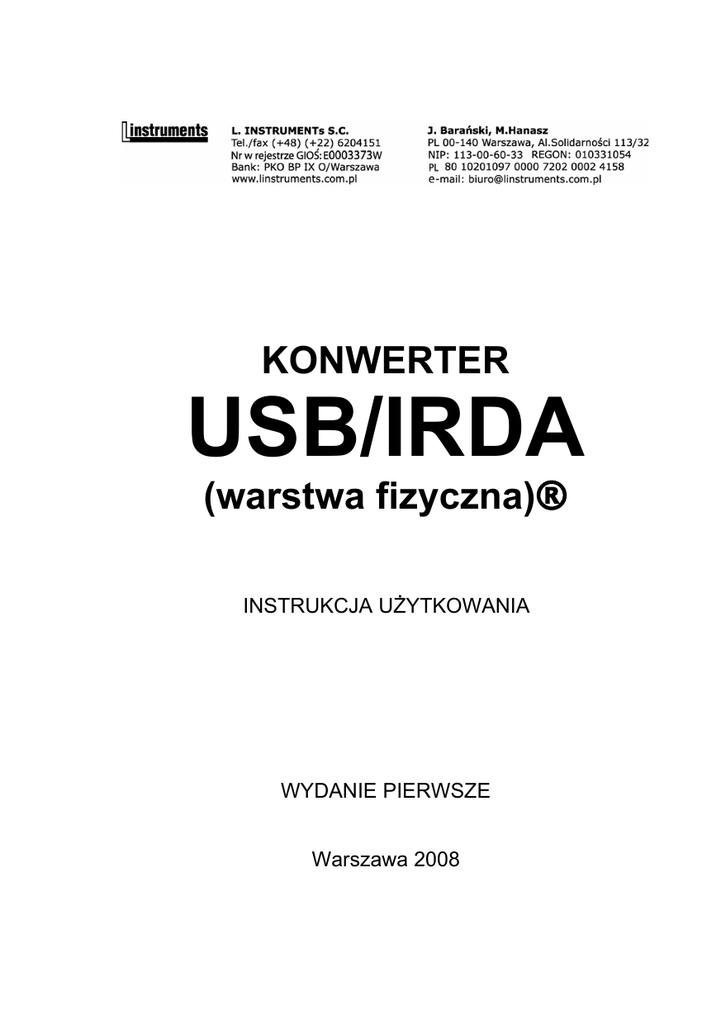 Linstruments

L. INSTRUMENTs S.C.
Tel./fax (+48) (+22) 6204151
Nr w rejestrze GIOŚ:E0003373W
Bank: PKO BP IX O/Warszawa
www.linstruments.com.pl

J. Barański, M.Hanasz
PL 00-140 Warszawa, Al.Solidarności 113/32
NIP: 113-00-60-33 REGON: 010331054
PL 80 10201097 0000 7202 0002 4158
e-mail: biuro@linstruments.com.pl

KONWERTER
USB/IRDA
(warstwa fizyczna)®

INSTRUKCJA UŻYTKOWANIA

WYDANIE PIERWSZE

Warszawa 2008